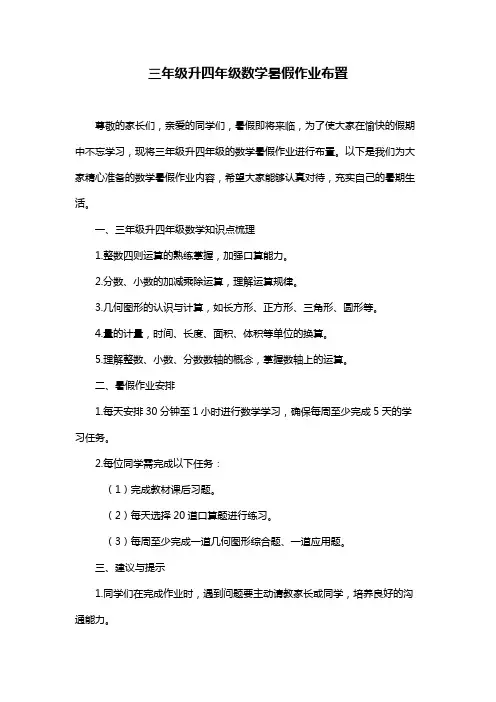 三年级升四年级数学暑假作业布置

尊敬的家长们，亲爱的同学们，暑假即将来临，为了使大家在愉快的假期中不忘学习，现将三年级升四年级的数学暑假作业进行布置。以下是我们为大家精心准备的数学暑假作业内容，希望大家能够认真对待，充实自己的暑期生活。

一、三年级升四年级数学知识点梳理

1.整数四则运算的熟练掌握，加强口算能力。

2.分数、小数的加减乘除运算，理解运算规律。

3.几何图形的认识与计算，如长方形、正方形、三角形、圆形等。

4.量的计量，时间、长度、面积、体积等单位的换算。

5.理解整数、小数、分数数轴的概念，掌握数轴上的运算。

二、暑假作业安排

1.每天安排 30 分钟至 1 小时进行数学学习，确保每周至少完成 5 天的学习任务。

2.每位同学需完成以下任务：

（1）完成教材课后习题。

（2）每天选择 20 道口算题进行练习。

（3）每周至少完成一道几何图形综合题、一道应用题。

三、建议与提示

1.同学们在完成作业时，遇到问题要主动请教家长或同学，培养良好的沟通能力。